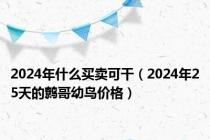 2024年什么买卖可干（2024年25天的鹩哥幼鸟价格）